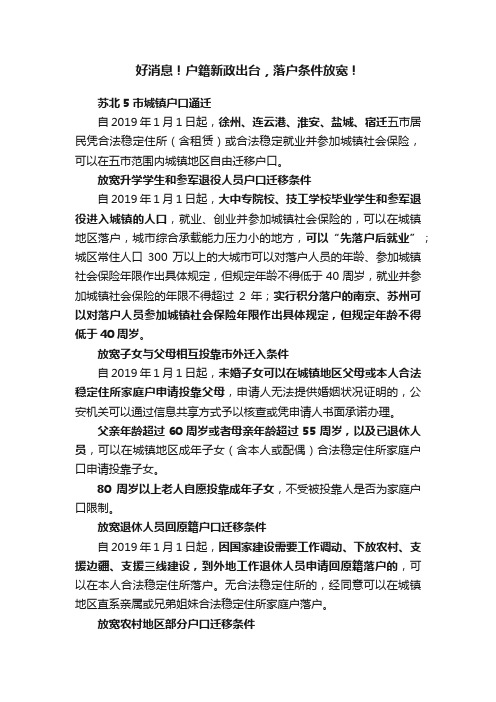 好消息！户籍新政出台，落户条件放宽！

苏北 5 市城镇户口通迁

自 2019 年 1 月 1 日起，徐州、连云港、淮安、盐城、宿迁五市居民凭合法稳定住所（含租赁）或合法稳定就业并参加城镇社会保险，可以在五市范围内城镇地区自由迁移户口。

放宽升学学生和参军退役人员户口迁移条件

自 2019 年 1 月 1 日起，大中专院校、技工学校毕业学生和参军退役进入城镇的人口，就业、创业并参加城镇社会保险的，可以在城镇地区落户，城市综合承载能力压力小的地方，可以“先落户后就业”；城区常住人口 300 万以上的大城市可以对落户人员的年龄、参加城镇社会保险年限作出具体规定，但规定年龄不得低于 40 周岁，就业并参加城镇社会保险的年限不得超过 2 年；实行积分落户的南京、苏州可以对落户人员参加城镇社会保险年限作出具体规定，但规定年龄不得低于 40 周岁。

放宽子女与父母相互投靠市外迁入条件

自 2019 年 1 月 1 日起，未婚子女可以在城镇地区父母或本人合法稳定住所家庭户申请投靠父母，申请人无法提供婚姻状况证明的，公安机关可以通过信息共享方式予以核查或凭申请人书面承诺办理。

父亲年龄超过 60 周岁或者母亲年龄超过 55 周岁，以及已退休人员，可以在城镇地区成年子女（含本人或配偶）合法稳定住所家庭户口申请投靠子女。

80 周岁以上老人自愿投靠成年子女，不受被投靠人是否为家庭户口限制。

放宽退休人员回原籍户口迁移条件

自 2019 年 1 月 1 日起，因国家建设需要工作调动、下放农村、支援边疆、支援三线建设，到外地工作退休人员申请回原籍落户的，可以在本人合法稳定住所落户。无合法稳定住所的，经同意可以在城镇地区直系亲属或兄弟姐妹合法稳定住所家庭户落户。

放宽农村地区部分户口迁移条件